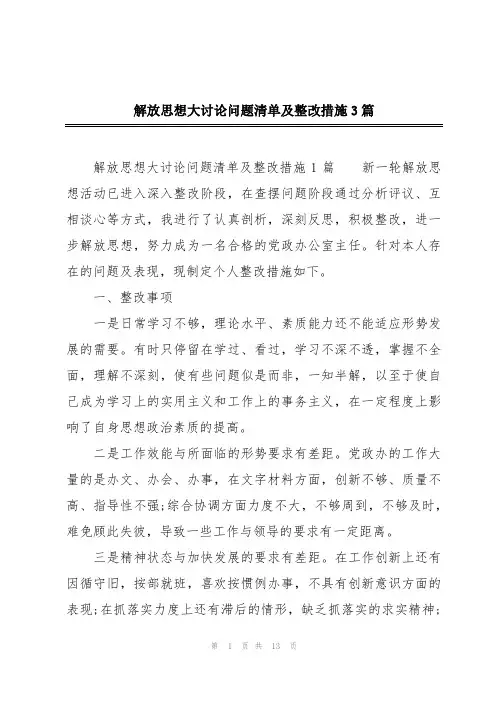 解放思想大讨论问题清单及整改措施3篇

解放思想大讨论问题清单及整改措施1篇　　新一轮解放思想活动已进入深入整改阶段，在查摆问题阶段通过分析评议、互相谈心等方式，我进行了认真剖析，深刻反思，积极整改，进一步解放思想，努力成为一名合格的党政办公室主任。针对本人存在的问题及表现，现制定个人整改措施如下。

一、整改事项

一是日常学习不够，理论水平、素质能力还不能适应形势发展的需要。有时只停留在学过、看过，学习不深不透，掌握不全面，理解不深刻，使有些问题似是而非，一知半解，以至于使自己成为学习上的实用主义和工作上的事务主义，在一定程度上影响了自身思想政治素质的提高。

二是工作效能与所面临的形势要求有差距。党政办的工作大量的是办文、办会、办事，在文字材料方面，创新不够、质量不高、指导性不强;综合协调方面力度不大，不够周到，不够及时，难免顾此失彼，导致一些工作与领导的要求有一定距离。

三是精神状态与加快发展的要求有差距。在工作创新上还有因循守旧，按部就班，喜欢按惯例办事，不具有创新意识方面的表现;在抓落实力度上还有滞后的情形，缺乏抓落实的求实精神;

第 1 页 共 13 页